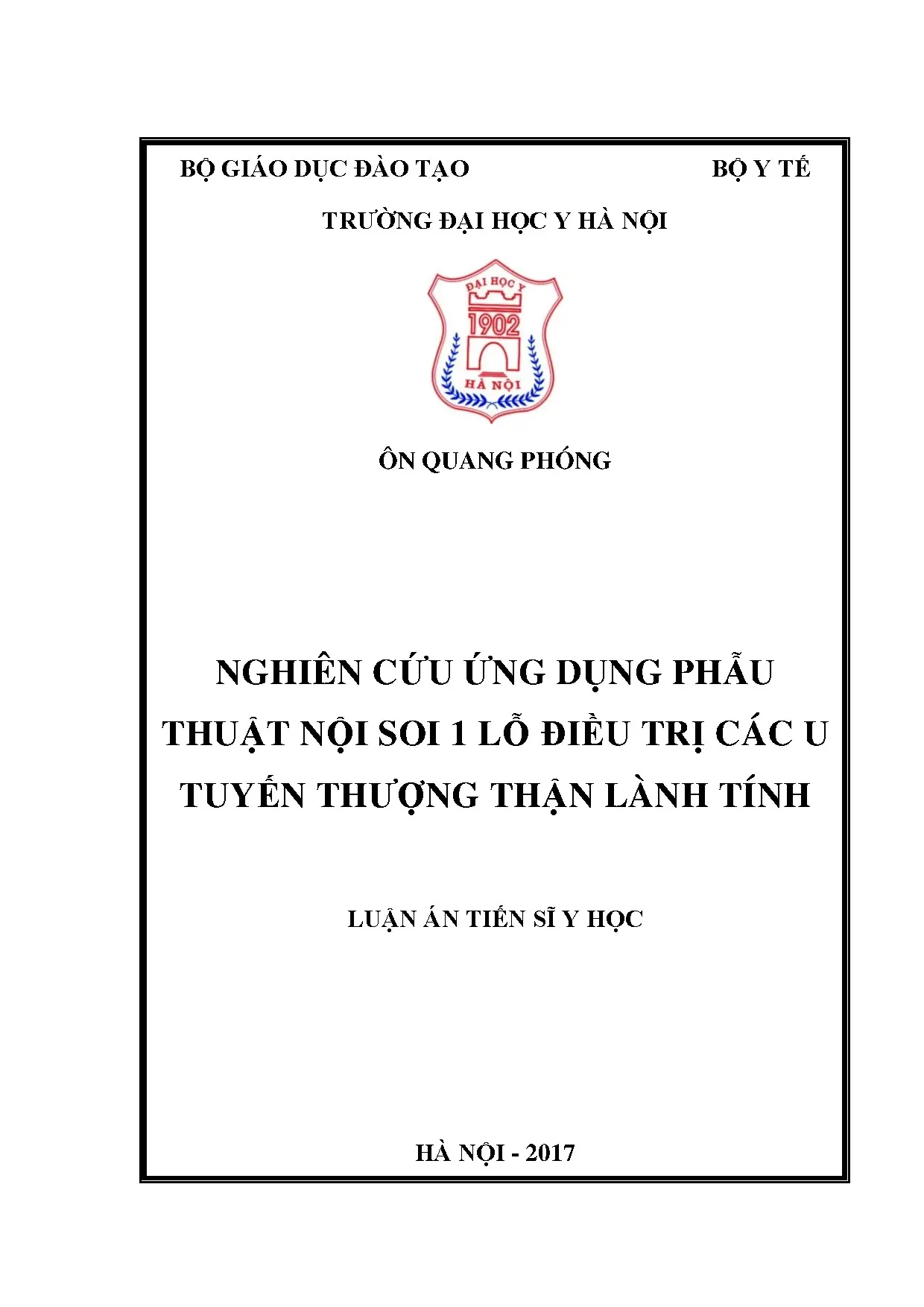 BỘ GIÁO DỤC ĐÀO TẠO

BỘ Y TẾ

TRƯỜNG ĐẠI HỌC Y HÀ NỘI

ĐẠI HỌC Y

1902

HÀ NỘI

ÔN QUANG PHÓNG

NGHIÊN CỨU ỨNG DỤNG PHẪU THUẬT NỘI SOI 1 LỖ ĐIỀU TRỊ CÁC U TUYẾN THƯỢNG THẬN LÀNH TÍNH

LUẬN ÁN TIẾN SĨ Y HỌC

HÀ NỘI - 2017